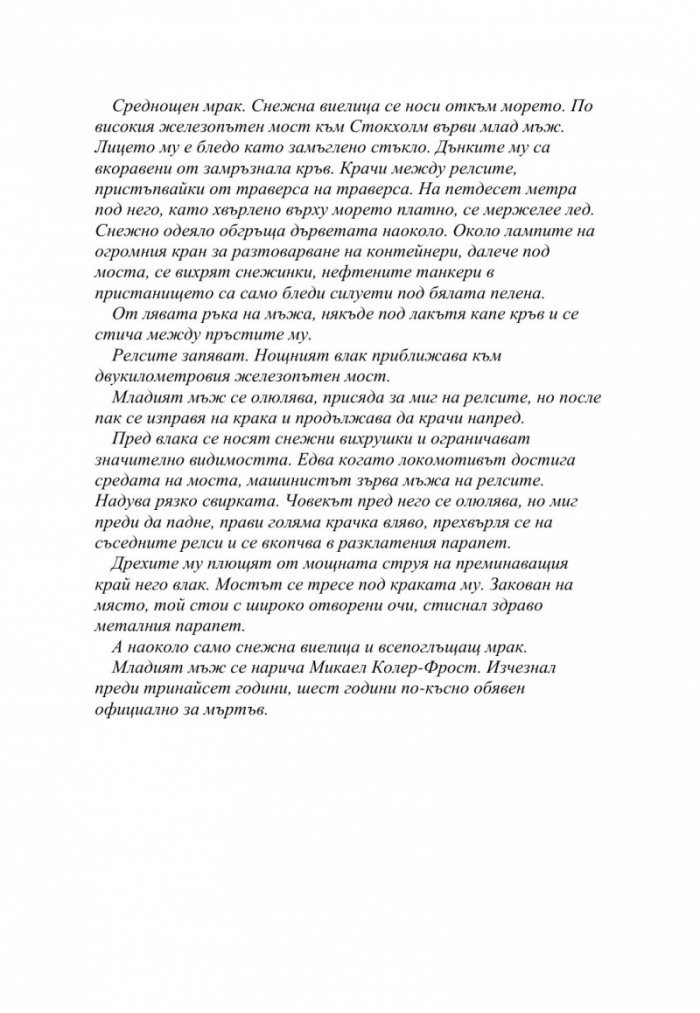 Среднощен мрак. Снежна виелица се носи откъм морето. По високия железопътен мост към Стокхолм върви млад мъж. Лицето му е бледо като замъглено стъкло. Дънките му са вкоравени от замръзнала кръв. Крачи между релсите, пристъпвайки от траверса на траверса. На петдесет метра под него, като хвърлено върху морето платно, се мержелее лед. Снежно одеяло обгръща дърветата наоколо. Около лампите на огромния кран за разтоварване на контейнери, далече под моста, се вихрят снежинки, нефтените танкери в пристанището са само бледи силуети под бялата пелена.

От лявата ръка на мъжа, някъде под лакътя капе кръв и се стича между пръстите му.

Релсите запяват. Нощният влак приближава към двукилометровия железопътен мост.

Младият мъж се олюлява, присяда за миг на релсите, но после пак се изправя на крака и продължава да крачи напред.

Пред влака се носят снежни вихрушки и ограничават значително видимостта. Едва когато локомотивът достига средата на моста, машинистът зърва мъжа на релсите. Надува рязко свирката. Човекът пред него се олюлява, но миг преди да падне, прави голяма крачка вляво, прехвърля се на съседните релси и се вкопчва в разклатения парапет.

Дрехите му плющят от мощната струя на преминаващия край него влак. Мостът се тресе под краката му. Закован на място, той стои с широко отворени очи, стиснал здраво металния парапет.

А наоколо само снежна виелица и всепоглъщащ мрак.

Младият мъж се нарича Микаел Колер-Фрост. Изчезнал преди тринайсет години, шест години по-късно обявен официално за мъртъв.